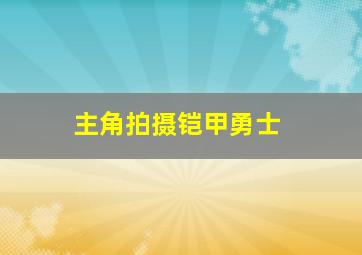 主角拍摄铠甲勇士